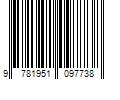 9 781951 097738